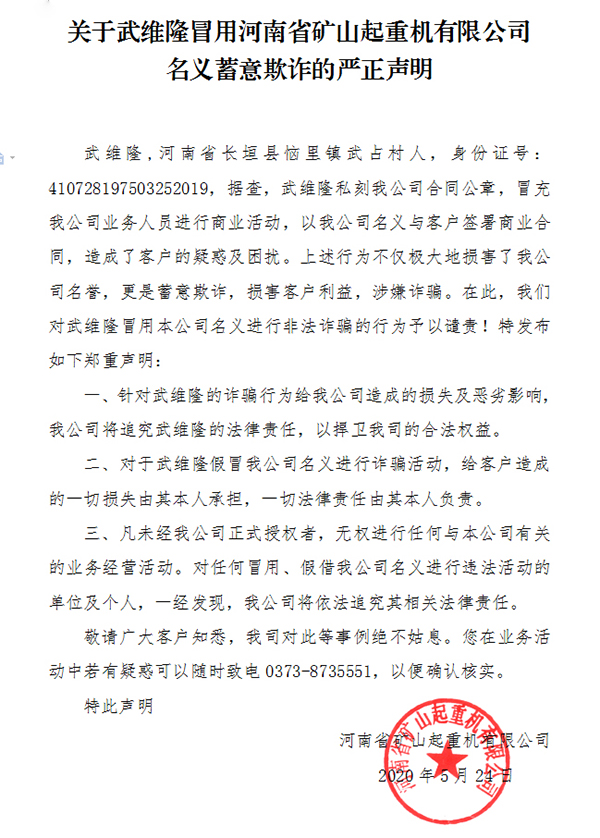 关于武维隆冒用河南省矿山起重机有限公司名义蓄意欺诈的严正声明

武维隆，河南省长垣县恼里镇武占村人，身份证号：410728197503252019，据查，武维隆私刻我公司合同公章，冒充我公司业务人员进行商业活动，以我公司名义与客户签署商业合同，造成了客户的疑惑及困扰。上述行为不仅极大地损害了我公司名誉，更是蓄意欺诈，损害客户利益，涉嫌诈骗。在此，我们对武维隆冒用本公司名义进行非法诈骗的行为予以谴责！特发布如下郑重声明：

一、针对武维隆的诈骗行为给我公司造成的损失及恶劣影响，我公司将追究武维隆的法律责任，以捍卫我司的合法权益。

二、对于武维隆假冒我公司名义进行诈骗活动，给客户造成的一切损失由其本人承担，一切法律责任由其本人负责。

三、凡未经我公司正式授权者，无权进行任何与本公司有关的业务经营活动。对任何冒用、假借我公司名义进行违法活动的单位及个人，一经发现，我公司将依法追究其相关法律责任。

敬请广大客户知悉，我司对此等事例绝不姑息。您在业务活动中若有疑惑可以随时致电 0373-8735551，以便确认核实。

特此声明

河南省矿山起重机有限公司
2020 年 5 月 24 日

河南省矿山起重机有限公司